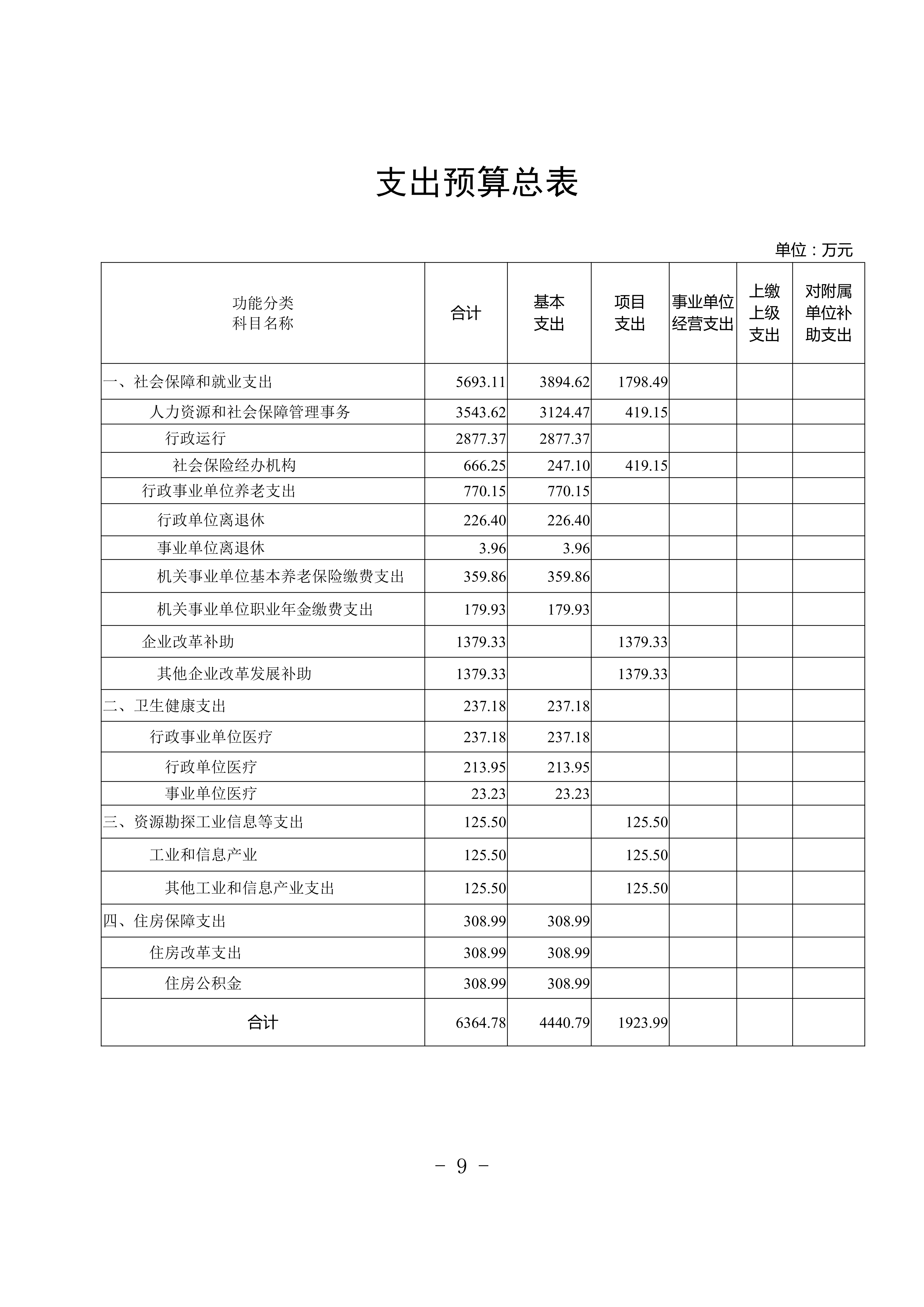 支出预算总表

单位：万元

| 功能分类 科目名称 | 合计 | 基本支出 | 项目支出 | 事业单位经营支出 | 上缴上级支出 | 对附属单位补助支出 |
|---|---|---|---|---|---|---|
| 一、社会保障和就业支出 | 5693.11 | 3894.62 | 1798.49 | | | |
| 人力资源和社会保障管理事务 | 3543.62 | 3124.47 | 419.15 | | | |
| 行政运行 | 2877.37 | 2877.37 | | | | |
| 社会保险经办机构 | 666.25 | 247.10 | 419.15 | | | |
| 行政事业单位养老支出 | 770.15 | 770.15 | | | | |
| 行政单位离退休 | 226.40 | 226.40 | | | | |
| 事业单位离退休 | 3.96 | 3.96 | | | | |
| 机关事业单位基本养老保险缴费支出 | 359.86 | 359.86 | | | | |
| 机关事业单位职业年金缴费支出 | 179.93 | 179.93 | | | | |
| 企业改革补助 | 1379.33 | | 1379.33 | | | |
| 其他企业改革发展补助 | 1379.33 | | 1379.33 | | | |
| 二、卫生健康支出 | 237.18 | 237.18 | | | | |
| 行政事业单位医疗 | 237.18 | 237.18 | | | | |
| 行政单位医疗 | 213.95 | 213.95 | | | | |
| 事业单位医疗 | 23.23 | 23.23 | | | | |
| 三、资源勘探工业信息等支出 | 125.50 | | 125.50 | | | |
| 工业和信息产业 | 125.50 | | 125.50 | | | |
| 其他工业和信息产业支出 | 125.50 | | 125.50 | | | |
| 四、住房保障支出 | 308.99 | 308.99 | | | | |
| 住房改革支出 | 308.99 | 308.99 | | | | |
| 住房公积金 | 308.99 | 308.99 | | | | |
| 合计 | 6364.78 | 4440.79 | 1923.99 | | | |

- 9 -